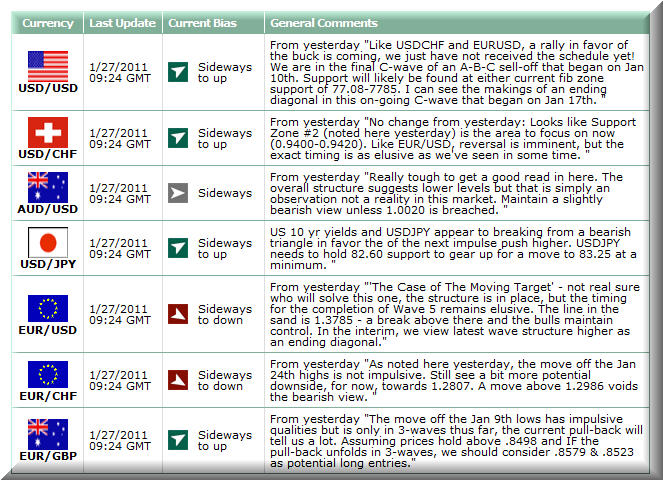 | Currency | Last Update | Current Bias | General Comments |
|---|---|---|---|
| USD/USD | 1/27/2011 09:24 GMT | Sideways to up | From yesterday "Like USDCHF and EURUSD, a rally in favor of the buck is coming, we just have not received the schedule yet! We are in the final C-wave of an A-B-C sell-off that began on Jan 10th. Support will likely be found at either current fib zone support of 77.08-7785. I can see the makings of an ending diagonal in this on-going C-wave that began on Jan 17th. " |
| USD/CHF | 1/27/2011 09:24 GMT | Sideways to up | From yesterday "No change from yesterday: Looks like Support Zone #2 (noted here yesterday) is the area to focus on now (0.9400-0.9420). Like EUR/USD, reversal is imminent, but the exact timing is as elusive as we've seen in some time. " |
| AUD/USD | 1/27/2011 09:24 GMT | Sideways | From yesterday "Really tough to get a good read in here. The overall structure suggests lower levels but that is simply an observation not a reality in this market. Maintain a slightly bearish view unless 1.0020 is breached. " |
| USD/JPY | 1/27/2011 09:24 GMT | Sideways to up | US 10 yr yields and USDJPY appear to breaking from a bearish triangle in favor the of the next impulse push higher. USDJPY needs to hold 82.60 support to gear up for a move to 83.25 at a minimum. " |
| EUR/USD | 1/27/2011 09:24 GMT | Sideways to down | From yesterday "'The Case of The Moving Target' - not real sure who will solve this one, the structure is in place, but the timing for the completion of Wave 5 remains elusive. The line in the sand is 1.3785 - a break above there and the bulls maintain control. In the interim, we view latest wave structure higher as an ending diagonal." |
| EUR/CHF | 1/27/2011 09:24 GMT | Sideways to down | From yesterday "As noted here yesterday, the move off the Jan 24th highs is not impulsive. Still see a bit more potential downside, for now, towards 1.2807. A move above 1.2986 voids the bearish view. " |
| EUR/GBP | 1/27/2011 09:24 GMT | Sideways to up | From yesterday "The move off the Jan 9th lows has impulsive qualities but is only in 3-waves thus far, the current pull-back will tell us a lot. Assuming prices hold above .8498 and IF the pull-back unfolds in 3-waves, we should consider .8579 & .8523 as potential long entries." |